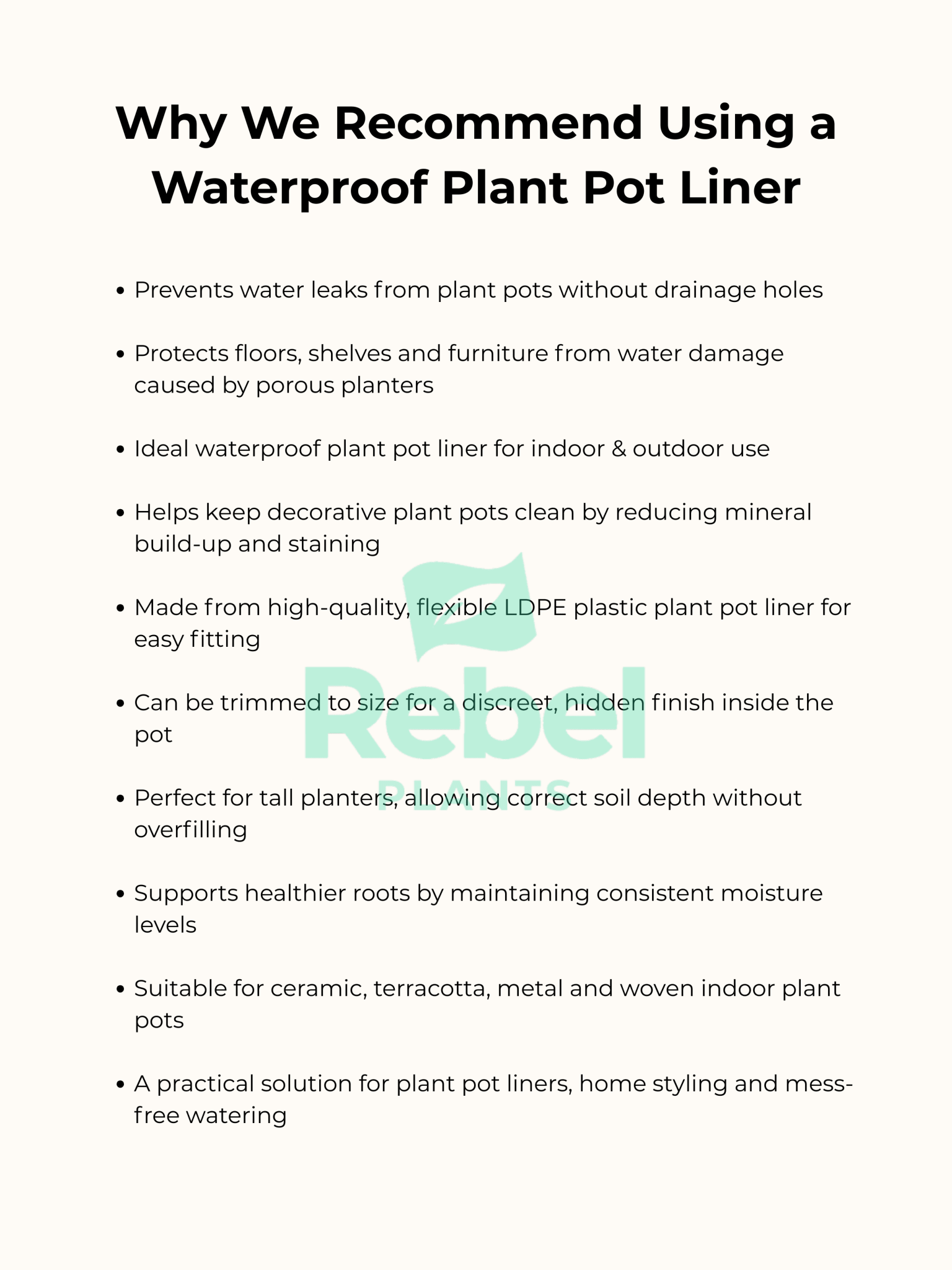 Why We Recommend Using a Waterproof Plant Pot Liner

• Prevents water leaks from plant pots without drainage holes

• Protects floors, shelves and furniture from water damage caused by porous planters

• Ideal waterproof plant pot liner for indoor & outdoor use

• Helps keep decorative plant pots clean by reducing mineral build-up and staining

• Made from high-quality, flexible LDPE plastic plant pot liner for easy fitting

• Can be trimmed to size for a discreet, hidden finish inside the pot

• Perfect for tall planters, allowing correct soil depth without overfilling

• Supports healthier roots by maintaining consistent moisture levels

• Suitable for ceramic, terracotta, metal and woven indoor plant pots

• A practical solution for plant pot liners, home styling and mess-free watering

Rebel
PLANTS